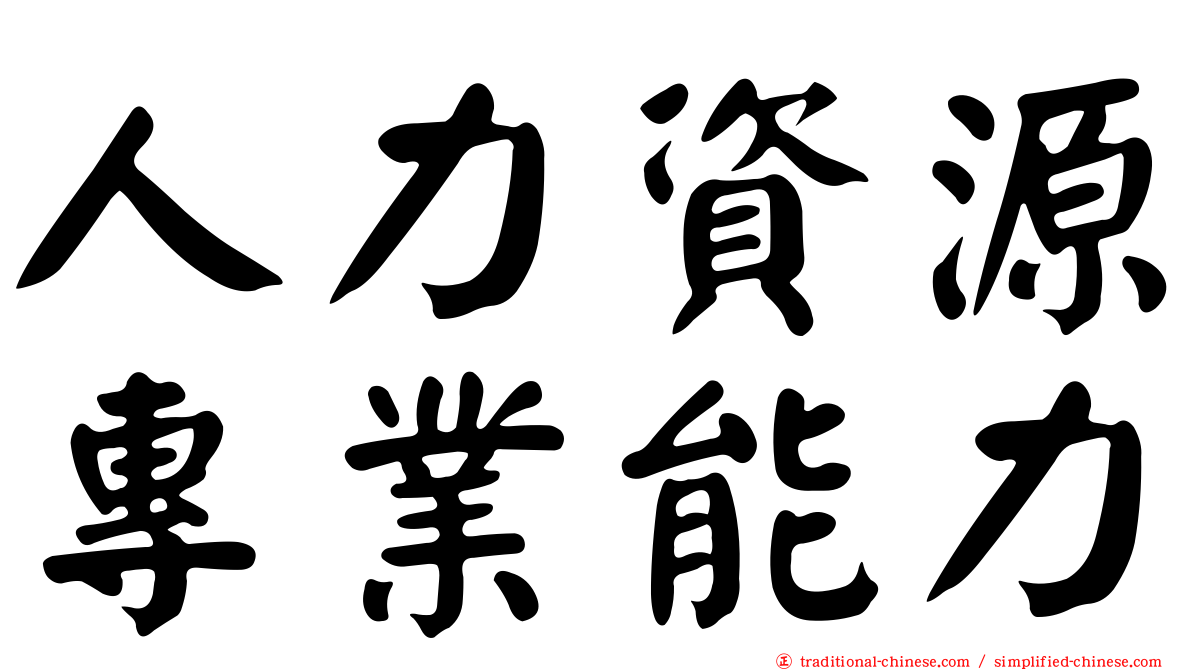 人力資源
專業能力

㊣ traditional-chinese.com / simplified-chinese.com